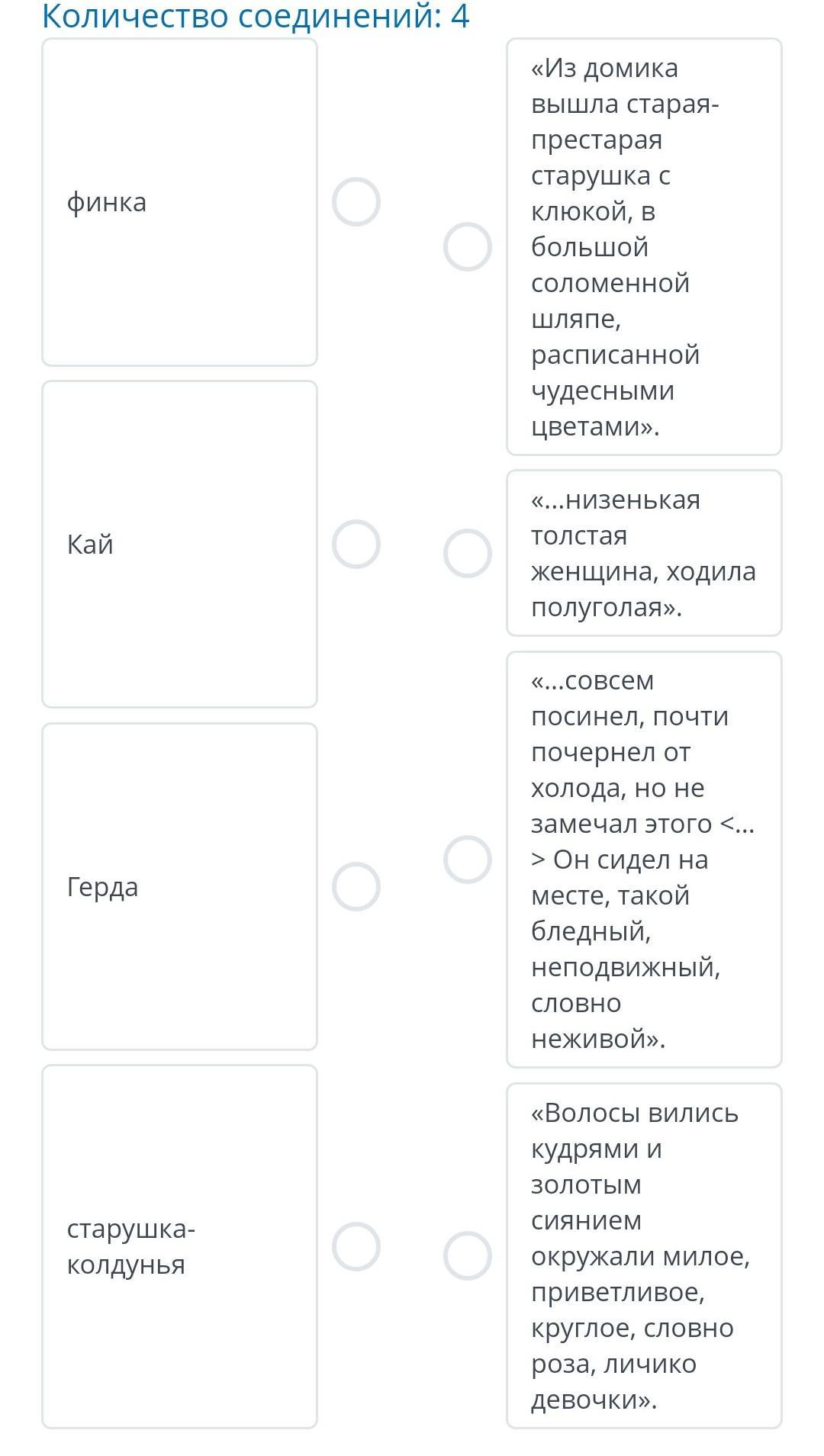 Количество соединений: 4

финка

Кай

Герда

старушка-колдунья

«Из домика вышла старая-престарая старушка с клюкой, в большой соломенной шляпе, расписанной чудесными цветами».

«...низенькая толстая женщина, ходила полуголая».

«...совсем посинел, почти почернел от холода, но не замечал этого <...> Он сидел на месте, такой бледный, неподвижный, словно неживой».

«Волосы вились кудрями и золотым сиянием окружали милое, приветливое, круглое, словно роза, личико девочки».